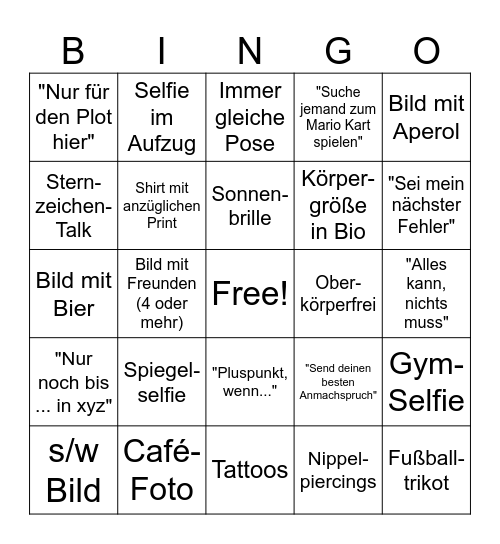 | B | I | N | G | O |
|---|---|---|---|---|
| "Nur für den Plot hier" | Selfie im Aufzug | Immer gleiche Pose | "Suche jemand zum Mario Kart spielen" | Bild mit Aperol |
| Sternzeichen-Talk | Shirt mit anzüglichen Print | Sonnenbrille | Körpergröße in Bio | "Sei mein nächster Fehler" |
| Bild mit Bier | Bild mit Freunden (4 oder mehr) | Free! | Oberkörperfrei | "Alles kann, nichts muss" |
| "Nur noch bis ... in xyz" | Spiegelselfie | "Pluspunkt, wenn..." | "Send deinen besten Anmachspruch" | Gym-Selfie |
| s/w Bild | Café-Foto | Tattoos | Nippelpiercings | Fußballtrikot |